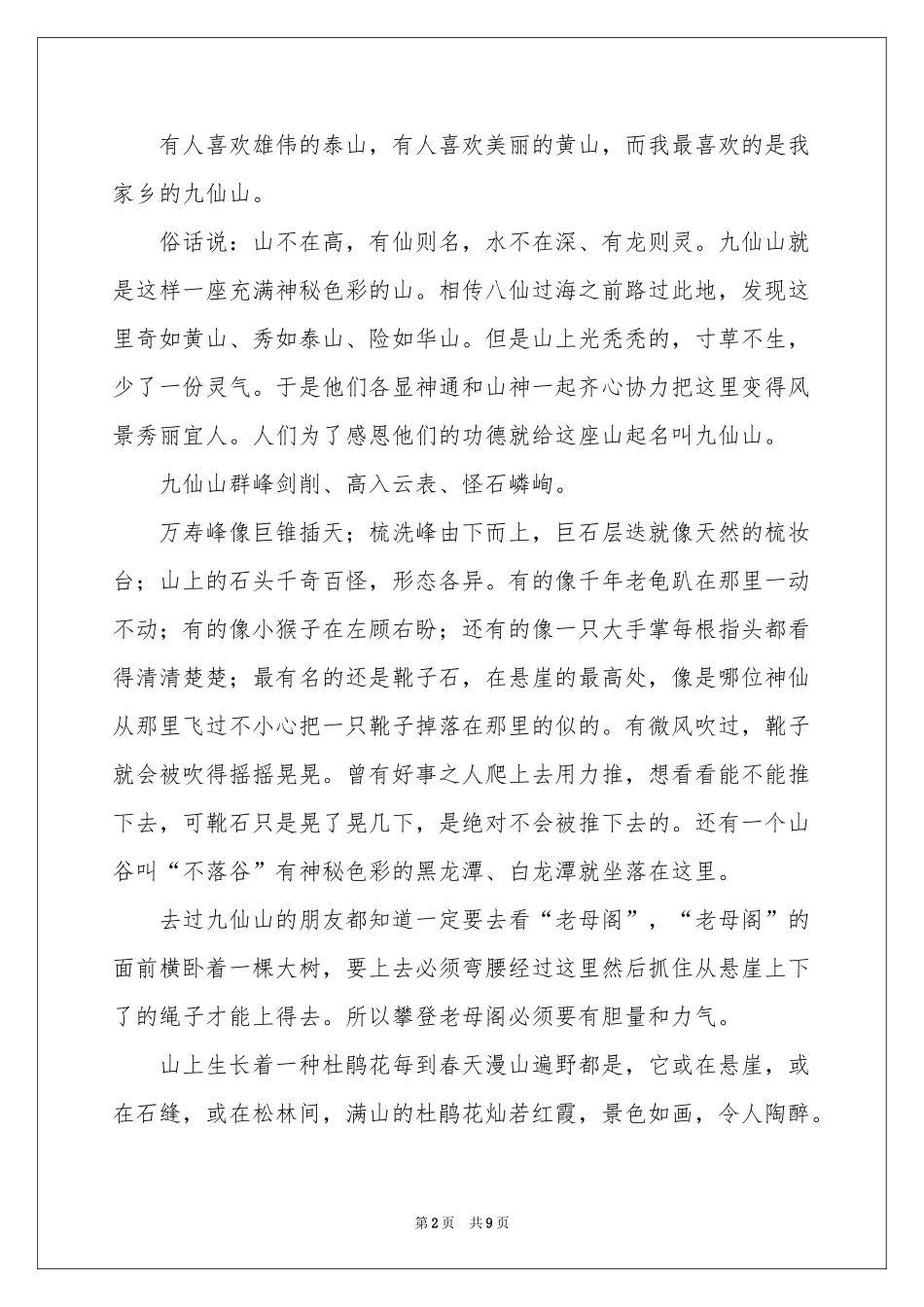 有人喜欢雄伟的泰山，有人喜欢美丽的黄山，而我最喜欢的是我家乡的九仙山。

俗话说：山不在高，有仙则名，水不在深、有龙则灵。九仙山就是这样一座充满神秘色彩的山。相传八仙过海之前路过此地，发现这里奇如黄山、秀如泰山、险如华山。但是山上光秃秃的，寸草不生，少了一份灵气。于是他们各显神通和山神一起齐心协力把这里变得风景秀丽宜人。人们为了感恩他们的功德就给这座山起名叫九仙山。

九仙山群峰剑削、高入云表、怪石嶙峋。

万寿峰像巨锥插天；梳洗峰由下而上，巨石层迭就像天然的梳妆台；山上的石头千奇百怪，形态各异。有的像千年老龟趴在那里一动不动；有的像小猴子在左顾右盼；还有的像一只大手掌每根指头都看得清清楚楚；最有名的还是靴子石，在悬崖的最高处，像是哪位神仙从那里飞过不小心把一只靴子掉落在那里的似的。有微风吹过，靴子就会被吹得摇摇晃晃。曾有好事之人爬上去用力推，想看看能不能推下去，可靴石只是晃了晃几下，是绝对不会被推下去的。还有一个山谷叫“不落谷”有神秘色彩的黑龙潭、白龙潭就坐落在这里。

去过九仙山的朋友都知道一定要去看“老母阁”，“老母阁”的面前横卧着一棵大树，要上去必须弯腰经过这里然后抓住从悬崖上下了的绳子才能上得去。所以攀登老母阁必须要有胆量和力气。

山上生长着一种杜鹃花每到春天漫山遍野都是，它或在悬崖，或在石缝，或在松林间，满山的杜鹃花灿若红霞，景色如画，令人陶醉。

第2页 共9页